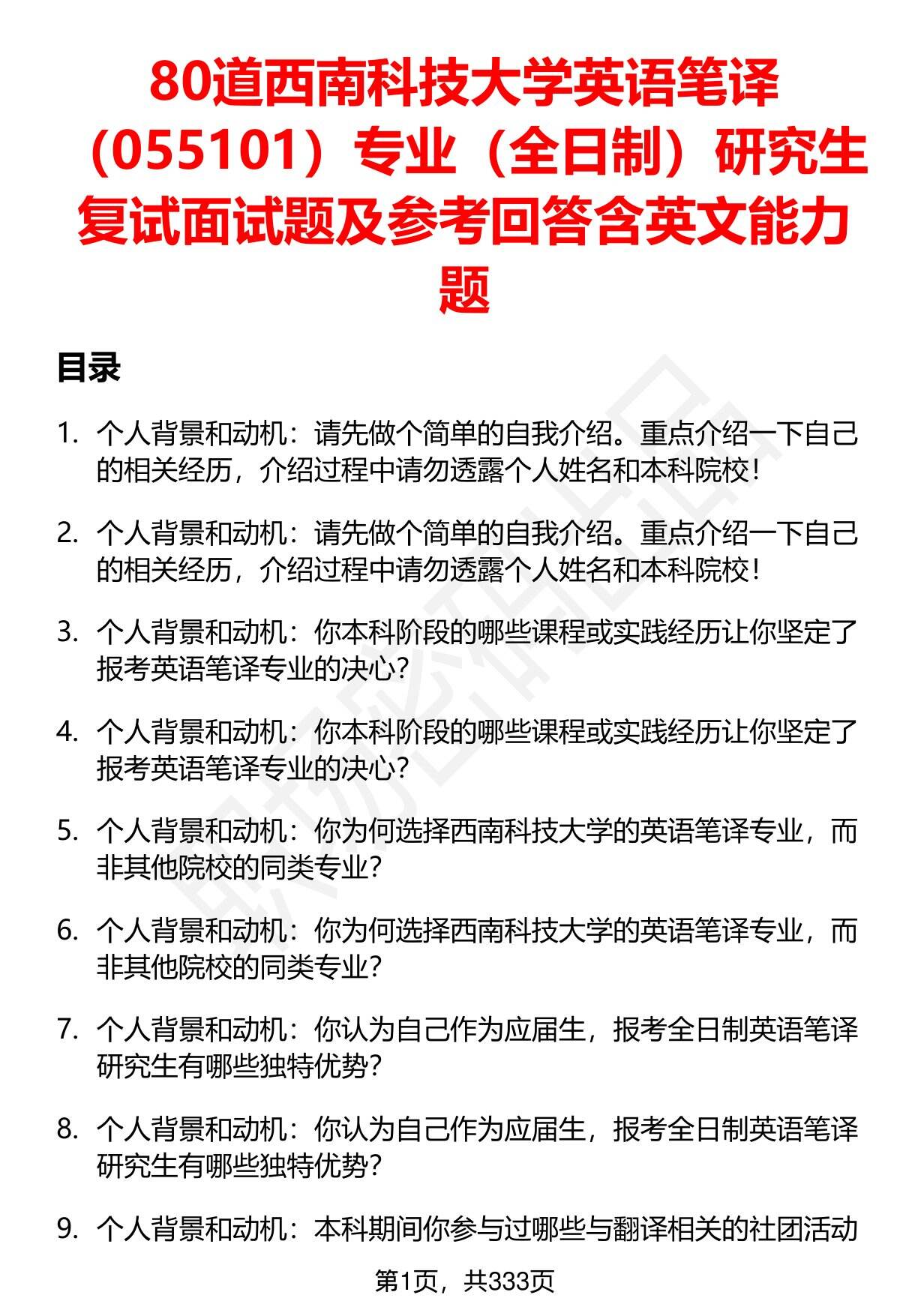 80道西南科技大学英语笔译（055101）专业（全日制）研究生复试面试题及参考回答含英文能力题

目录

1. 个人背景和动机：请先做个简单的自我介绍。重点介绍一下自己的相关经历，介绍过程中请勿透露个人姓名和本科院校！

2. 个人背景和动机：请先做个简单的自我介绍。重点介绍一下自己的相关经历，介绍过程中请勿透露个人姓名和本科院校！

3. 个人背景和动机：你本科阶段的哪些课程或实践经历让你坚定了报考英语笔译专业的决心？

4. 个人背景和动机：你本科阶段的哪些课程或实践经历让你坚定了报考英语笔译专业的决心？

5. 个人背景和动机：你为何选择西南科技大学的英语笔译专业，而非其他院校的同类专业？

6. 个人背景和动机：你为何选择西南科技大学的英语笔译专业，而非其他院校的同类专业？

7. 个人背景和动机：你认为自己作为应届生，报考全日制英语笔译研究生有哪些独特优势？

8. 个人背景和动机：你认为自己作为应届生，报考全日制英语笔译研究生有哪些独特优势？

9. 个人背景和动机：本科期间你参与过哪些与翻译相关的社团活动

第1页，共333页